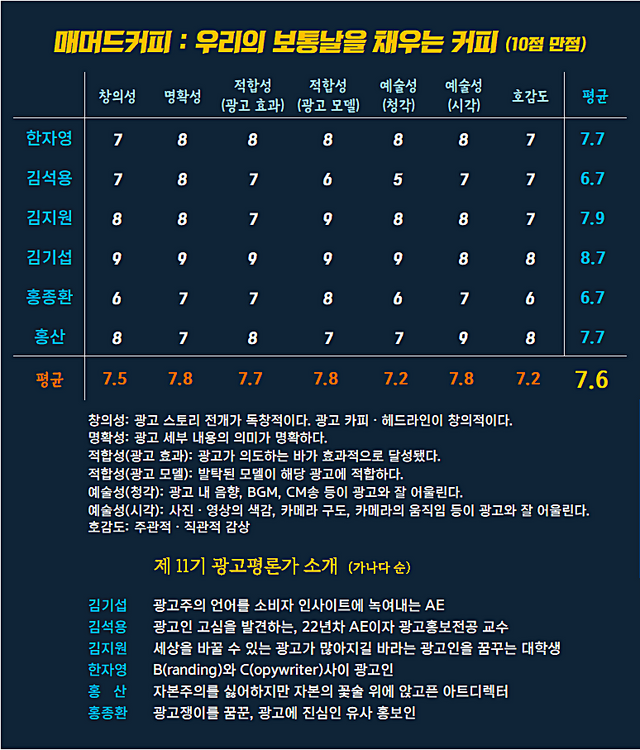 매머드커피 : 우리의 보통날을 채우는 커피 (10점 만점)

| | 창의성 | 명확성 | 적합성 (광고 효과) | 적합성 (광고 모델) | 예술성 (청각) | 예술성 (시각) | 호감도 | 평균 |
|---|---|---|---|---|---|---|---|---|
| 한자영 | 7 | 8 | 8 | 8 | 8 | 8 | 7 | 7.7 |
| 김석용 | 7 | 8 | 7 | 6 | 5 | 7 | 7 | 6.7 |
| 김지원 | 8 | 8 | 7 | 9 | 8 | 8 | 7 | 7.9 |
| 김기섭 | 9 | 9 | 9 | 9 | 9 | 8 | 8 | 8.7 |
| 홍종환 | 6 | 7 | 7 | 8 | 6 | 7 | 6 | 6.7 |
| 홍산 | 8 | 7 | 8 | 7 | 7 | 9 | 8 | 7.7 |
| 평균 | 7.5 | 7.8 | 7.7 | 7.8 | 7.2 | 7.8 | 7.2 | 7.6 |

창의성: 광고 스토리 전개가 독창적이다. 광고 카피 · 헤드라인이 창의적이다.
명확성: 광고 세부 내용의 의미가 명확하다.
적합성(광고 효과): 광고가 의도하는 바가 효과적으로 달성됐다.
적합성(광고 모델): 발탁된 모델이 해당 광고에 적합하다.
예술성(청각): 광고 내 음향, BGM, CM송 등이 광고와 잘 어울린다.
예술성(시각): 사진 · 영상의 색감, 카메라 구도, 카메라의 움직임 등이 광고와 잘 어울린다.
호감도: 주관적 · 직관적 감상

제 11기 광고평론가 소개 (가나다 순)

김기섭 광고주의 언어를 소비자 인사이트에 녹여내는 AE
김석용 광고인 고심을 발견하는, 22년차 AE이자 광고홍보전공 교수
김지원 세상을 바꿀 수 있는 광고가 많아지길 바라는 광고인을 꿈꾸는 대학생
한자영 B(randing)와 C(opywriter)사이 광고인
홍 산 자본주의를 싫어하지만 자본의 꽃술 위에 앉고픈 아트디렉터
홍종환 광고쟁이를 꿈꾼, 광고에 진심인 유사 홍보인